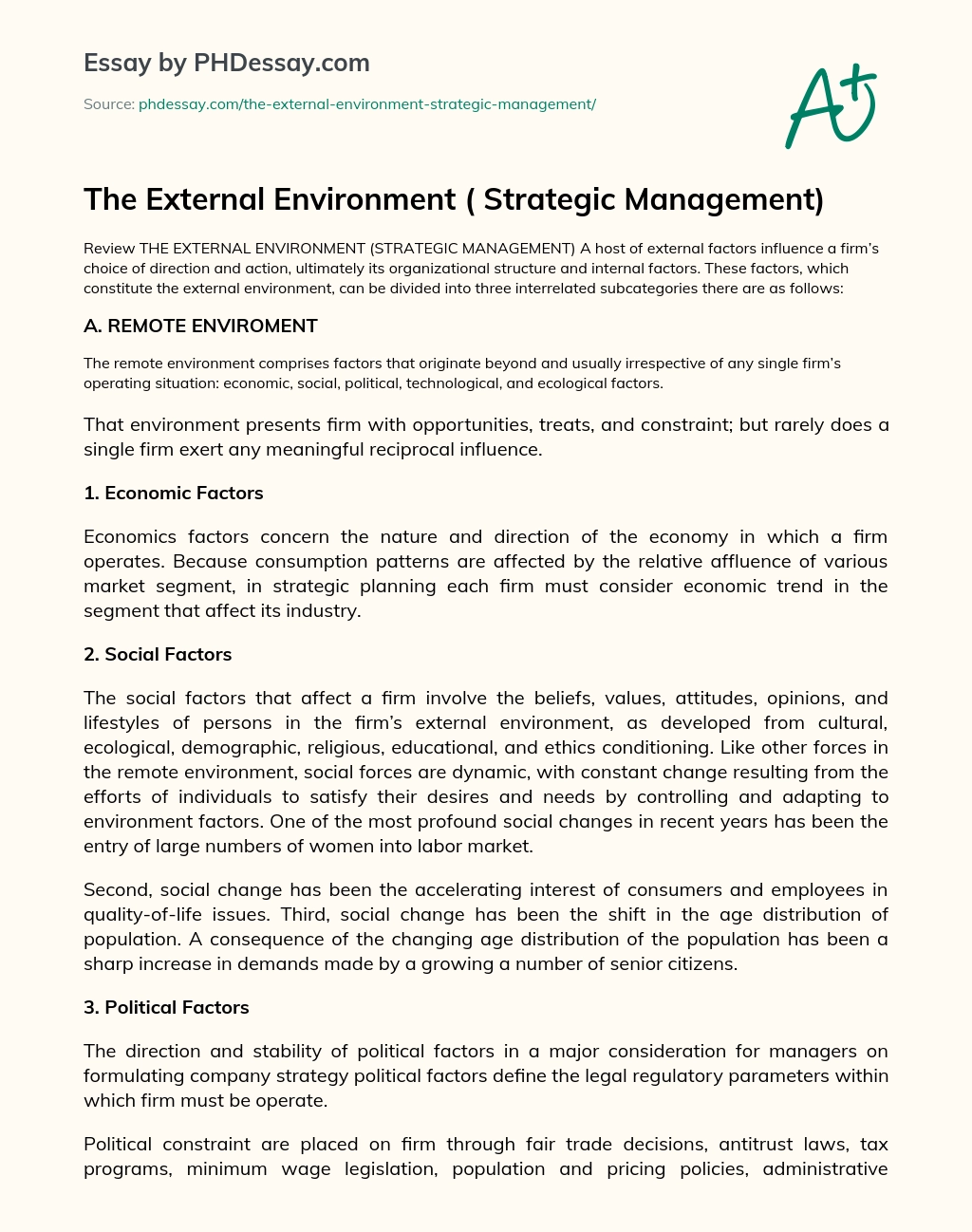 Essay by PHDessay.com

Source: phdessay.com/the-external-environment-strategic-management/

A+

The External Environment ( Strategic Management)

Review THE EXTERNAL ENVIRONMENT (STRATEGIC MANAGEMENT) A host of external factors influence a firm's choice of direction and action, ultimately its organizational structure and internal factors. These factors, which constitute the external environment, can be divided into three interrelated subcategories there are as follows:

A. REMOTE ENVIROMENT

The remote environment comprises factors that originate beyond and usually irrespective of any single firm's operating situation: economic, social, political, technological, and ecological factors.

That environment presents firm with opportunities, treats, and constraint; but rarely does a single firm exert any meaningful reciprocal influence.

1. Economic Factors

Economics factors concern the nature and direction of the economy in which a firm operates. Because consumption patterns are affected by the relative affluence of various market segment, in strategic planning each firm must consider economic trend in the segment that affect its industry.

2. Social Factors

The social factors that affect a firm involve the beliefs, values, attitudes, opinions, and lifestyles of persons in the firm's external environment, as developed from cultural, ecological, demographic, religious, educational, and ethics conditioning. Like other forces in the remote environment, social forces are dynamic, with constant change resulting from the efforts of individuals to satisfy their desires and needs by controlling and adapting to environment factors. One of the most profound social changes in recent years has been the entry of large numbers of women into labor market.

Second, social change has been the accelerating interest of consumers and employees in quality-of-life issues. Third, social change has been the shift in the age distribution of population. A consequence of the changing age distribution of the population has been a sharp increase in demands made by a growing a number of senior citizens.

3. Political Factors

The direction and stability of political factors in a major consideration for managers on formulating company strategy political factors define the legal regulatory parameters within which firm must be operate.

Political constraint are placed on firm through fair trade decisions, antitrust laws, tax programs, minimum wage legislation, population and pricing policies, administrative